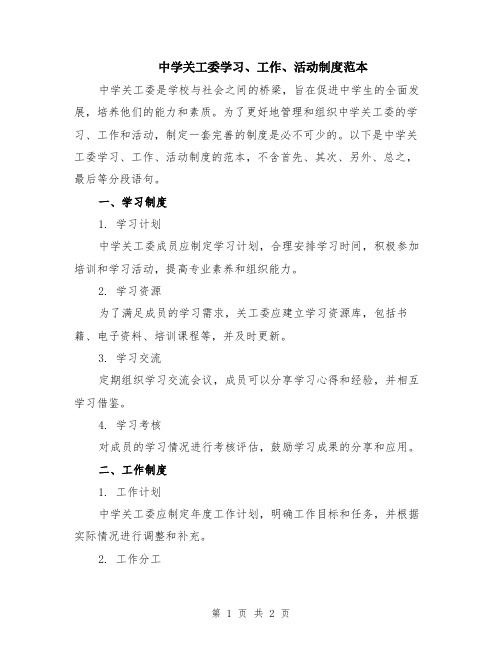 中学关工委学习、工作、活动制度范本

中学关工委是学校与社会之间的桥梁，旨在促进中学生的全面发展，培养他们的能力和素质。为了更好地管理和组织中学关工委的学习、工作和活动，制定一套完善的制度是必不可少的。以下是中学关工委学习、工作、活动制度的范本，不含首先、其次、另外、总之，最后等分段语句。

一、学习制度

1. 学习计划

中学关工委成员应制定学习计划，合理安排学习时间，积极参加培训和学习活动，提高专业素养和组织能力。

2. 学习资源

为了满足成员的学习需求，关工委应建立学习资源库，包括书籍、电子资料、培训课程等，并及时更新。

3. 学习交流

定期组织学习交流会议，成员可以分享学习心得和经验，并相互学习借鉴。

4. 学习考核

对成员的学习情况进行考核评估，鼓励学习成果的分享和应用。

二、工作制度

1. 工作计划

中学关工委应制定年度工作计划，明确工作目标和任务，并根据实际情况进行调整和补充。

2. 工作分工

第 1 页 共 2 页